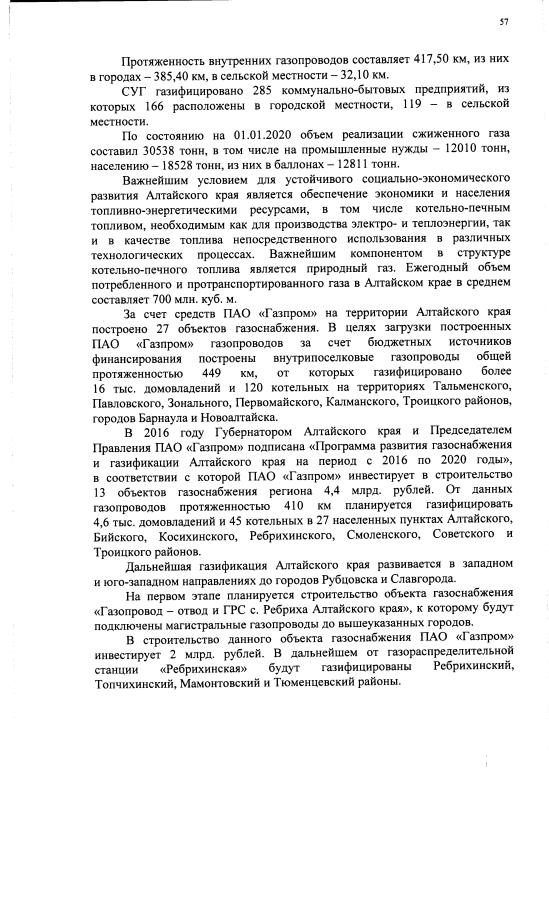 57

Протяженность внутренних газопроводов составляет 417,50 км, из них в городах – 385,40 км, в сельской местности – 32,10 км.

СУГ газифицировано 285 коммунально-бытовых предприятий, из которых 166 расположены в городской местности, 119 – в сельской местности.

По состоянию на 01.01.2020 объем реализации сжиженного газа составил 30538 тонн, в том числе на промышленные нужды – 12010 тонн, населению – 18528 тонн, из них в баллонах – 12811 тонн.

Важнейшим условием для устойчивого социально-экономического развития Алтайского края является обеспечение экономики и населения топливно-энергетическими ресурсами, в том числе котельно-печным топливом, необходимым как для производства электро- и теплоэнергии, так и в качестве топлива непосредственного использования в различных технологических процессах. Важнейшим компонентом в структуре котельно-печного топлива является природный газ. Ежегодный объем потребленного и протранспортированного газа в Алтайском крае в среднем составляет 700 млн. куб. м.

За счет средств ПАО «Газпром» на территории Алтайского края построено 27 объектов газоснабжения. В целях загрузки построенных ПАО «Газпром» газопроводов за счет бюджетных источников финансирования построены внутрипоселковые газопроводы общей протяженностью 449 км, от которых газифицировано более 16 тыс. домовладений и 120 котельных на территориях Тальменского, Павловского, Зонального, Первомайского, Калманского, Троицкого районов, городов Барнаула и Новоалтайска.

В 2016 году Губернатором Алтайского края и Председателем Правления ПАО «Газпром» подписана «Программа развития газоснабжения и газификации Алтайского края на период с 2016 по 2020 годы», в соответствии с которой ПАО «Газпром» инвестирует в строительство 13 объектов газоснабжения региона 4,4 млрд. рублей. От данных газопроводов протяженностью 410 км планируется газифицировать 4,6 тыс. домовладений и 45 котельных в 27 населенных пунктах Алтайского, Бийского, Косихинского, Ребрихинского, Смоленского, Советского и Троицкого районов.

Дальнейшая газификация Алтайского края развивается в западном и юго-западном направлениях до городов Рубцовска и Славгорода.

На первом этапе планируется строительство объекта газоснабжения «Газопровод – отвод и ГРС с. Ребриха Алтайского края», к которому будут подключены магистральные газопроводы до вышеуказанных городов.

В строительство данного объекта газоснабжения ПАО «Газпром» инвестирует 2 млрд. рублей. В дальнейшем от газораспределительной станции «Ребрихинская» будут газифицированы Ребрихинский, Топчихинский, Мамонтовский и Тюменцевский районы.